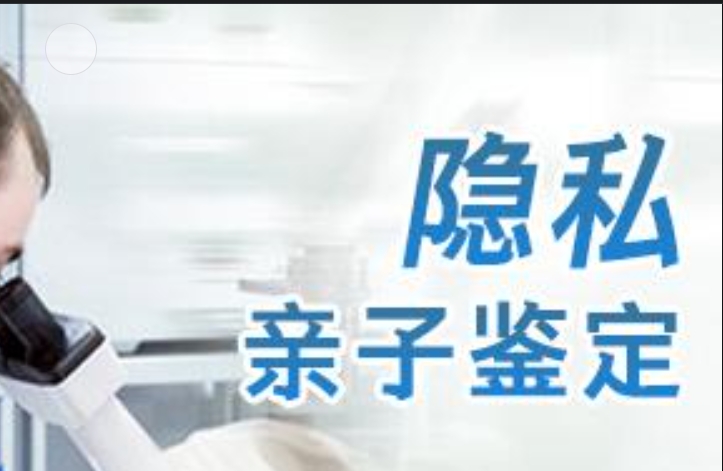 隐私
亲子鉴定